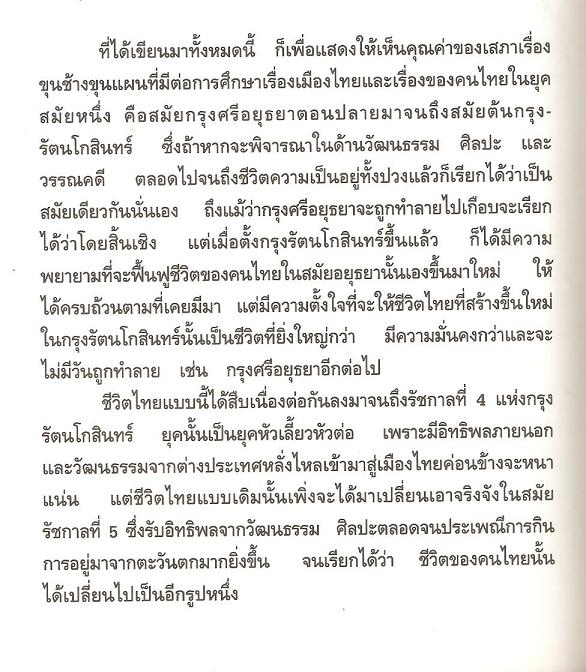 ที่ได้เขียนมาทั้งหมดนี้ ก็เพื่อแสดงให้เห็นคุณค่าของเสภาเรื่องขุนช้างขุนแผนที่มีต่อการศึกษาเรื่องเมืองไทยและเรื่องของคนไทยในยุคสมัยหนึ่ง คือสมัยกรุงศรีอยุธยาตอนปลายมาจนถึงสมัยต้นกรุงรัตนโกสินทร์ ซึ่งถ้าหากจะพิจารณาในด้านวัฒนธรรม ศิลปะ และวรรณคดี ตลอดไปจนถึงชีวิตความเป็นอยู่ทั้งปวงแล้วก็เรียกได้ว่าเป็นสมัยเดียวกันนั่นเอง ถึงแม้ว่ากรุงศรีอยุธยาจะถูกทำลายไปเกือบจะเรียกได้ว่าโดยสิ้นเชิง แต่เมื่อตั้งกรุงรัตนโกสินทร์ขึ้นแล้ว ก็ได้มีความพยายามที่จะฟื้นฟูชีวิตของคนไทยในสมัยอยุธยานั้นเองขึ้นมาใหม่ ให้ได้ครบถ้วนตามที่เคยมีมา แต่มีความตั้งใจที่จะให้ชีวิตไทยที่สร้างขึ้นใหม่ในกรุงรัตนโกสินทร์นั้นเป็นชีวิตที่ยิ่งใหญ่กว่า มีความมั่นคงกว่าและจะไม่มีวันถูกทำลาย เช่น กรุงศรีอยุธยาอีกต่อไป

ชีวิตไทยแบบนี้ได้สืบเนื่องต่อกันลงมาจนถึงรัชกาลที่ 4 แห่งกรุงรัตนโกสินทร์ ยุคนั้นเป็นยุคหัวเลี้ยวหัวต่อ เพราะมีอิทธิพลภายนอกและวัฒนธรรมจากต่างประเทศหลั่งไหลเข้ามาสู่เมืองไทยค่อนข้างจะหนาแน่น แต่ชีวิตไทยแบบเดิมนั้นเพิ่งจะได้มาเปลี่ยนเอาจริงจังในสมัยรัชกาลที่ 5 ซึ่งรับอิทธิพลจากวัฒนธรรม ศิลปะตลอดจนประเพณีการกินการอยู่มาจากตะวันตกมากยิ่งขึ้น จนเรียกได้ว่า ชีวิตของคนไทยนั้นได้เปลี่ยนไปเป็นอีกรูปหนึ่ง